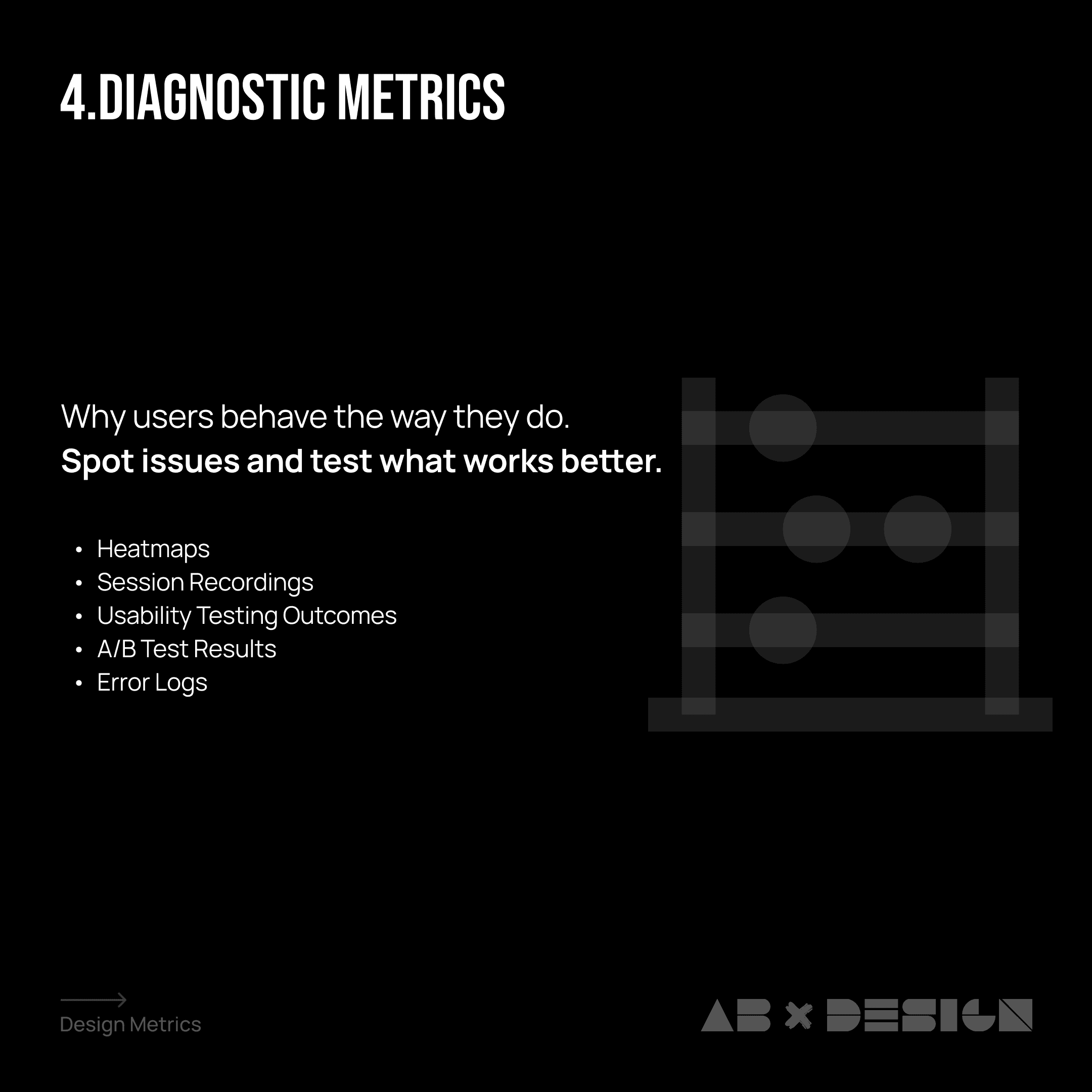 4.DIAGNOSTIC METRICS

Why users behave the way they do.
Spot issues and test what works better.

• Heatmaps
• Session Recordings
• Usability Testing Outcomes
• A/B Test Results
• Error Logs

Design Metrics

AB × DESIGN